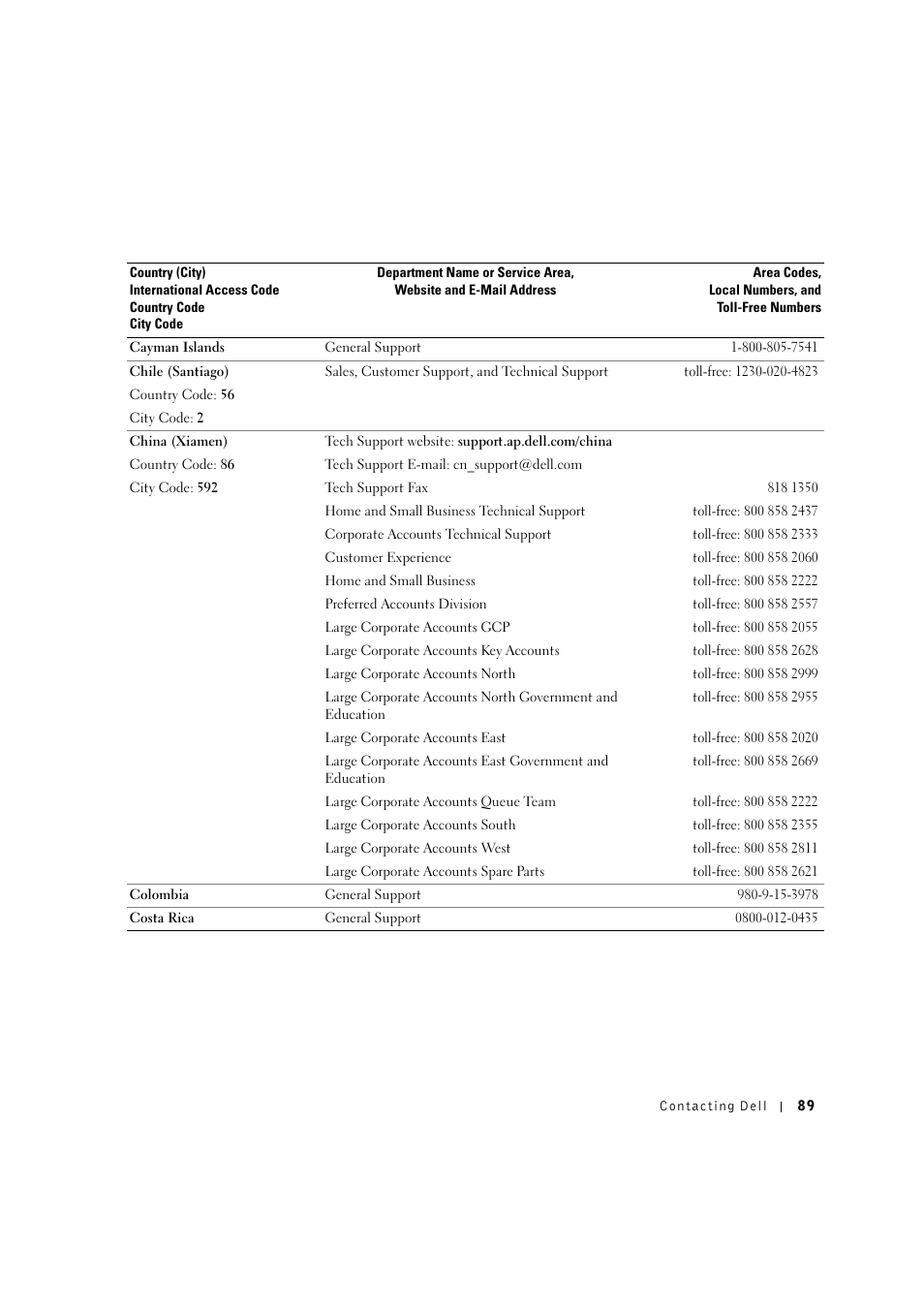 | Country (City) International Access Code Country Code City Code | Department Name or Service Area, Website and E-Mail Address | Area Codes, Local Numbers, and Toll-Free Numbers |
|---|---|---|
| Cayman Islands | General Support | 1-800-805-7541 |
| Chile (Santiago) | Sales, Customer Support, and Technical Support | toll-free: 1230-020-4823 |
| Country Code: 56 | | |
| City Code: 2 | | |
| China (Xiamen) | Tech Support website: support.ap.dell.com/china | |
| Country Code: 86 | Tech Support E-mail: cn_support@dell.com | |
| City Code: 592 | Tech Support Fax | 818 1350 |
| | Home and Small Business Technical Support | toll-free: 800 858 2437 |
| | Corporate Accounts Technical Support | toll-free: 800 858 2333 |
| | Customer Experience | toll-free: 800 858 2060 |
| | Home and Small Business | toll-free: 800 858 2222 |
| | Preferred Accounts Division | toll-free: 800 858 2557 |
| | Large Corporate Accounts GCP | toll-free: 800 858 2055 |
| | Large Corporate Accounts Key Accounts | toll-free: 800 858 2628 |
| | Large Corporate Accounts North | toll-free: 800 858 2999 |
| | Large Corporate Accounts North Government and Education | toll-free: 800 858 2955 |
| | Large Corporate Accounts East | toll-free: 800 858 2020 |
| | Large Corporate Accounts East Government and Education | toll-free: 800 858 2669 |
| | Large Corporate Accounts Queue Team | toll-free: 800 858 2222 |
| | Large Corporate Accounts South | toll-free: 800 858 2355 |
| | Large Corporate Accounts West | toll-free: 800 858 2811 |
| | Large Corporate Accounts Spare Parts | toll-free: 800 858 2621 |
| Colombia | General Support | 980-9-15-3978 |
| Costa Rica | General Support | 0800-012-0435 |

Contacting Dell | 89